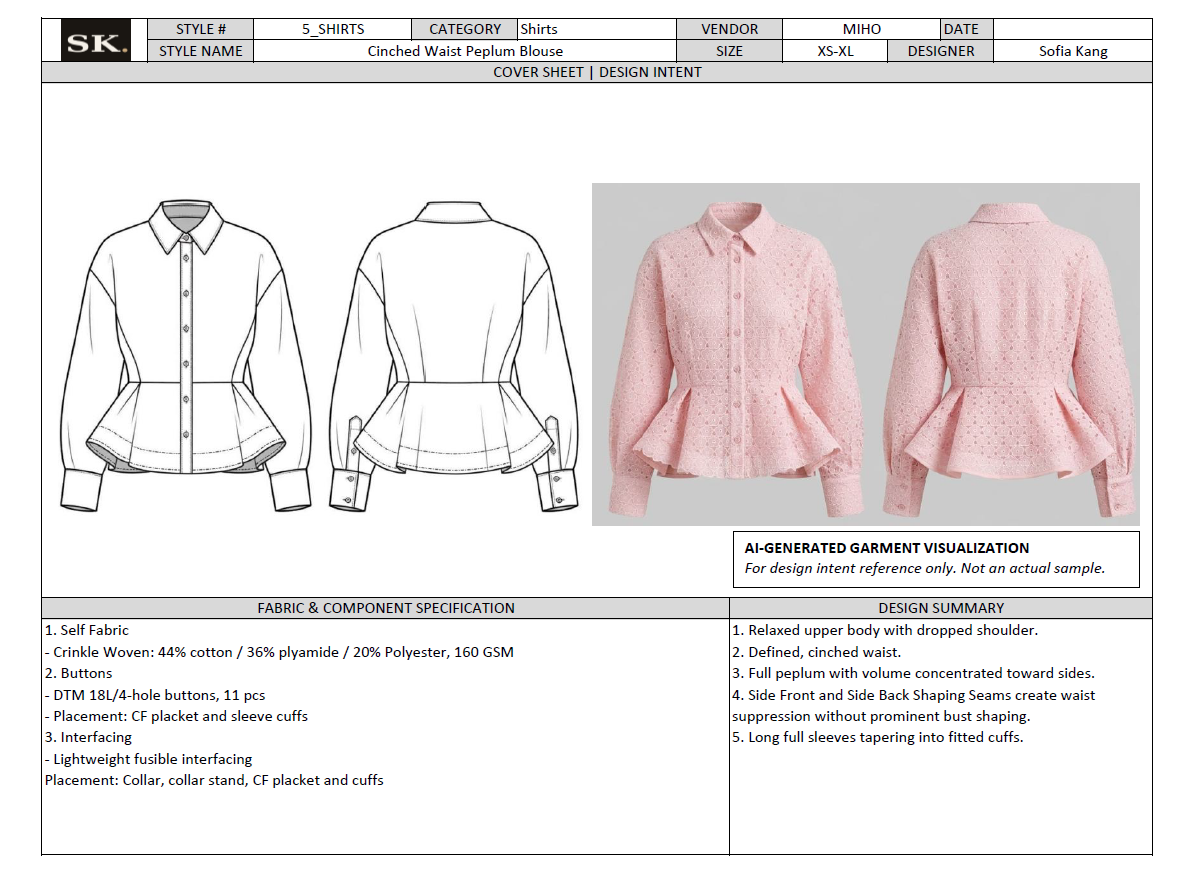 SK.

| STYLE # | 5_SHIRTS | CATEGORY | Shirts | VENDOR | MIHO | DATE | |
|---|---|---|---|---|---|---|---|
| STYLE NAME | Cinched Waist Peplum Blouse | | | SIZE | XS-XL | DESIGNER | Sofia Kang |

COVER SHEET | DESIGN INTENT

AI-GENERATED GARMENT VISUALIZATION
For design intent reference only. Not an actual sample.

FABRIC & COMPONENT SPECIFICATION

1. Self Fabric
- Crinkle Woven: 44% cotton / 36% plyamide / 20% Polyester, 160 GSM
2. Buttons
- DTM 18L/4-hole buttons, 11 pcs
- Placement: CF placket and sleeve cuffs
3. Interfacing
- Lightweight fusible interfacing
Placement: Collar, collar stand, CF placket and cuffs

DESIGN SUMMARY

1. Relaxed upper body with dropped shoulder.
2. Defined, cinched waist.
3. Full peplum with volume concentrated toward sides.
4. Side Front and Side Back Shaping Seams create waist suppression without prominent bust shaping.
5. Long full sleeves tapering into fitted cuffs.